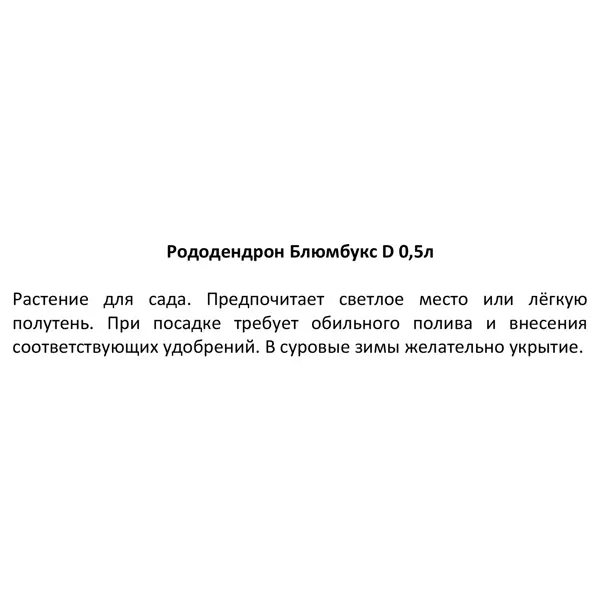 Рододендрон Блюмбукс D 0,5л

Растение для сада. Предпочитает светлое место или лёгкую полутень. При посадке требует обильного полива и внесения соответствующих удобрений. В суровые зимы желательно укрытие.